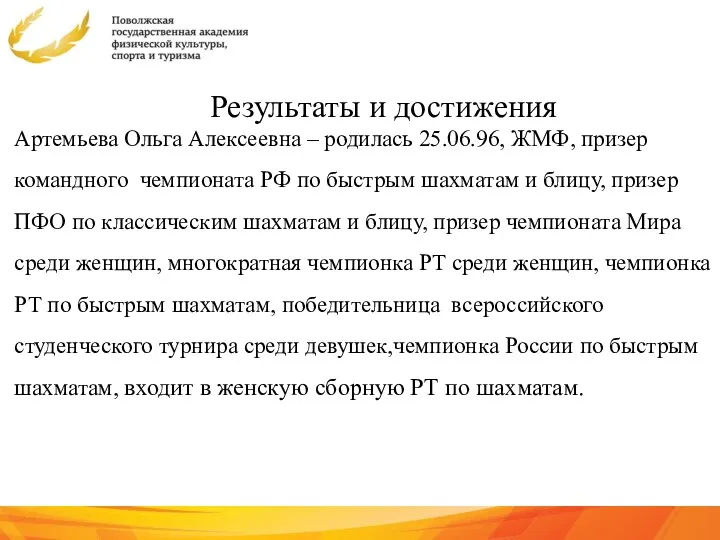 Поволжская государственная академия физической культуры, спорта и туризма

Результаты и достижения

Артемьева Ольга Алексеевна – родилась 25.06.96, ЖМФ, призер командного чемпионата РФ по быстрым шахматам и блицу, призер ПФО по классическим шахматам и блицу, призер чемпионата Мира среди женщин, многократная чемпионка РТ среди женщин, чемпионка РТ по быстрым шахматам, победительница всероссийского студенческого турнира среди девушек,чемпионка России по быстрым шахматам, входит в женскую сборную РТ по шахматам.